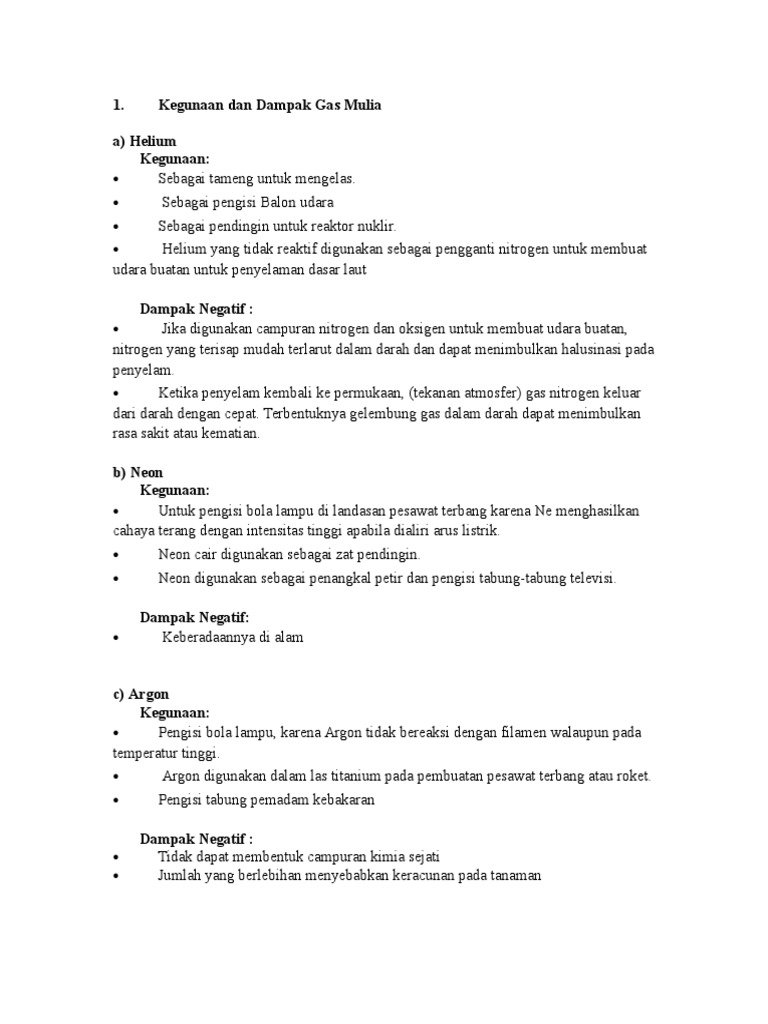 1. Kegunaan dan Dampak Gas Mulia

a) Helium
Kegunaan:
• Sebagai tameng untuk mengelas.
• Sebagai pengisi Balon udara
• Sebagai pendingin untuk reaktor nuklir.
• Helium yang tidak reaktif digunakan sebagai pengganti nitrogen untuk membuat udara buatan untuk penyelaman dasar laut

Dampak Negatif :
• Jika digunakan campuran nitrogen dan oksigen untuk membuat udara buatan, nitrogen yang terisap mudah terlarut dalam darah dan dapat menimbulkan halusinasi pada penyelam.
• Ketika penyelam kembali ke permukaan, (tekanan atmosfer) gas nitrogen keluar dari darah dengan cepat. Terbentuknya gelembung gas dalam darah dapat menimbulkan rasa sakit atau kematian.

b) Neon
Kegunaan:
• Untuk pengisi bola lampu di landasan pesawat terbang karena Ne menghasilkan cahaya terang dengan intensitas tinggi apabila dialiri arus listrik.
• Neon cair digunakan sebagai zat pendingin.
• Neon digunakan sebagai penangkal petir dan pengisi tabung-tabung televisi.

Dampak Negatif:
• Keberadaannya di alam

c) Argon
Kegunaan:
• Pengisi bola lampu, karena Argon tidak bereaksi dengan filamen walaupun pada temperatur tinggi.
• Argon digunakan dalam las titanium pada pembuatan pesawat terbang atau roket.
• Pengisi tabung pemadam kebakaran

Dampak Negatif :
• Tidak dapat membentuk campuran kimia sejati
• Jumlah yang berlebihan menyebabkan keracunan pada tanaman